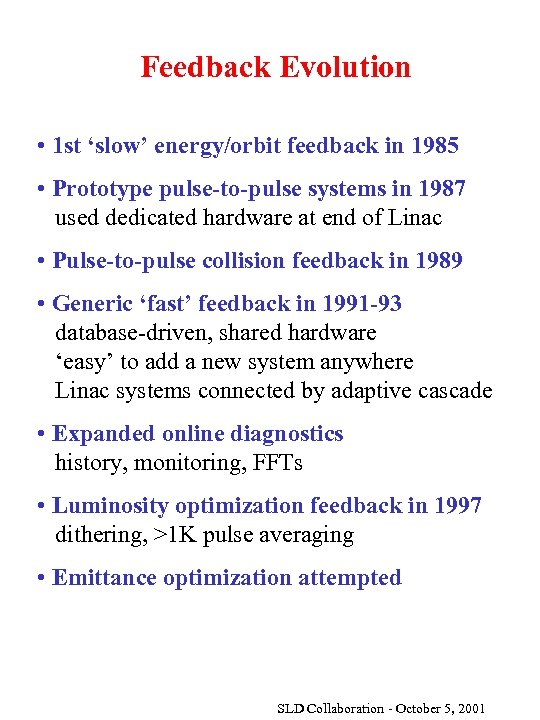 Feedback Evolution

• 1st ‘slow’ energy/orbit feedback in 1985

• Prototype pulse-to-pulse systems in 1987
used dedicated hardware at end of Linac

• Pulse-to-pulse collision feedback in 1989

• Generic ‘fast’ feedback in 1991-93
database-driven, shared hardware
‘easy’ to add a new system anywhere
Linac systems connected by adaptive cascade

• Expanded online diagnostics
history, monitoring, FFTs

• Luminosity optimization feedback in 1997
dithering, >1K pulse averaging

• Emittance optimization attempted

SLD Collaboration - October 5, 2001